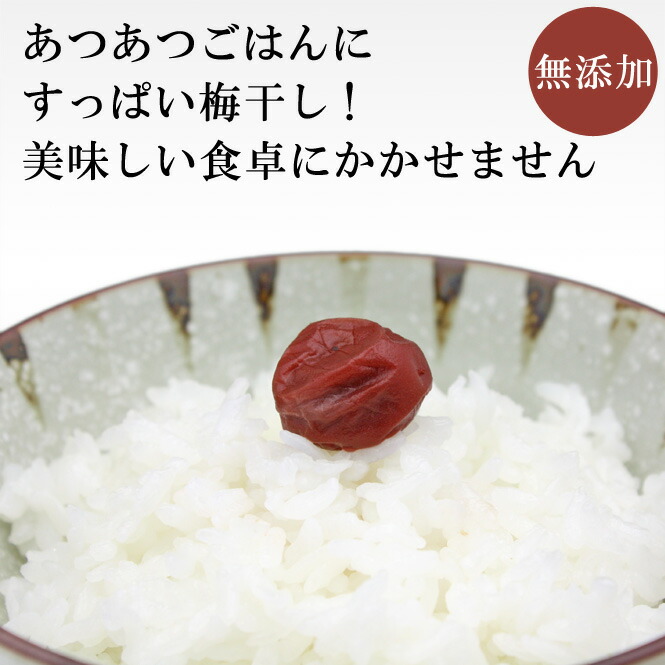 あつあつごはんに
すっぱい梅干し！
美味しい食卓にかかせません

無添加